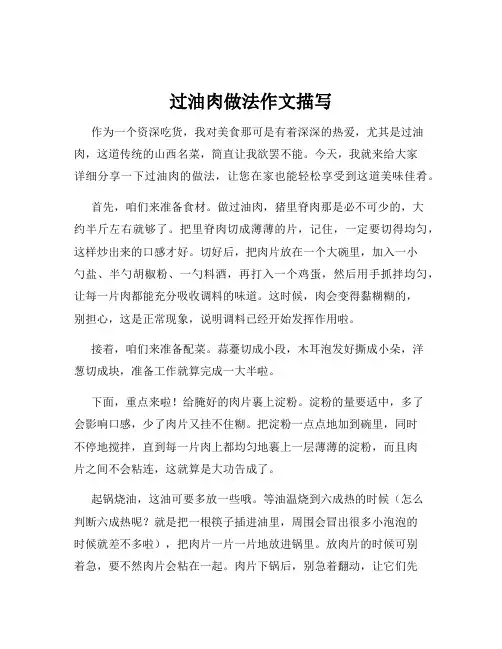 过油肉做法作文描写

作为一个资深吃货，我对美食那可是有着深深的热爱，尤其是过油肉，这道传统的山西名菜，简直让我欲罢不能。今天，我就来给大家详细分享一下过油肉的做法，让您在家也能轻松享受到这道美味佳肴。

首先，咱们来准备食材。做过油肉，猪里脊肉那是必不可少的，大约半斤左右就够了。把里脊肉切成薄薄的片，记住，一定要切得均匀，这样炒出来的口感才好。切好后，把肉片放在一个大碗里，加入一小勺盐、半勺胡椒粉、一勺料酒，再打入一个鸡蛋，然后用手抓拌均匀，让每一片肉都能充分吸收调料的味道。这时候，肉会变得黏糊糊的，别担心，这是正常现象，说明调料已经开始发挥作用啦。

接着，咱们来准备配菜。蒜薹切成小段，木耳泡发好撕成小朵，洋葱切成块，准备工作就算完成一大半啦。

下面，重点来啦！给腌好的肉片裹上淀粉。淀粉的量要适中，多了会影响口感，少了肉片又挂不住糊。把淀粉一点点地加到碗里，同时不停地搅拌，直到每一片肉上都均匀地裹上一层薄薄的淀粉，而且肉片之间不会粘连，这就算是大功告成了。

起锅烧油，这油可要多放一些哦。等油温烧到六成热的时候（怎么判断六成热呢？就是把一根筷子插进油里，周围会冒出很多小泡泡的时候就差不多啦），把肉片一片一片地放进锅里。放肉片的时候可别着急，要不然肉片会粘在一起。肉片下锅后，别急着翻动，让它们先